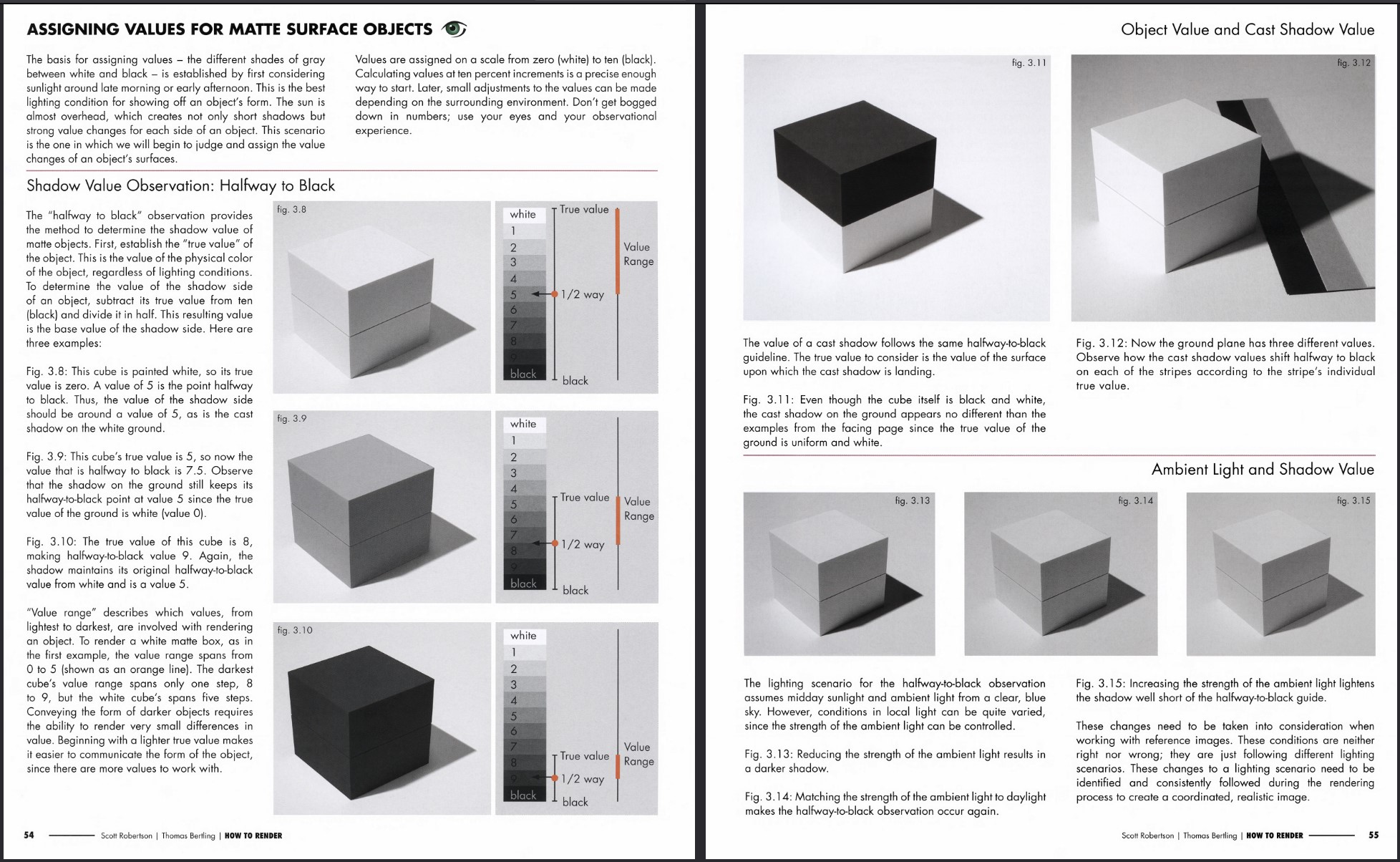 ASSIGNING VALUES FOR MATTE SURFACE OBJECTS

The basis for assigning values – the different shades of gray between white and black – is established by first considering sunlight around late morning or early afternoon. This is the best lighting condition for showing off an object's form. The sun is almost overhead, which creates not only short shadows but strong value changes for each side of an object. This scenario is the one in which we will begin to judge and assign the value changes of an object's surfaces.

Values are assigned on a scale from zero (white) to ten (black). Calculating values at ten percent increments is a precise enough way to start. Later, small adjustments to the values can be made depending on the surrounding environment. Don't get bogged down in numbers; use your eyes and your observational experience.

Shadow Value Observation: Halfway to Black

The "halfway to black" observation provides the method to determine the shadow value of matte objects. First, establish the "true value" of the object. This is the value of the physical color of the object, regardless of lighting conditions. To determine the value of the shadow side of an object, subtract its true value from ten (black) and divide it in half. This resulting value is the base value of the shadow side. Here are three examples:

Fig. 3.8: This cube is painted white, so its true value is zero. A value of 5 is the point halfway to black. Thus, the value of the shadow side should be around a value of 5, as is the cast shadow on the white ground.

Fig. 3.9: This cube's true value is 5, so now the value that is halfway to black is 7.5. Observe that the shadow on the ground still keeps its halfway-to-black point at value 5 since the true value of the ground is white (value 0).

Fig. 3.10: The true value of this cube is 8, making halfway-to-black value 9. Again, the shadow maintains its original halfway-to-black value from white and is a value 5.

"Value range" describes which values, from lightest to darkest, are involved with rendering an object. To render a white matte box, as in the first example, the value range spans from 0 to 5 (shown as an orange line). The darkest cube's value range spans only one step, 8 to 9, but the white cube's spans five steps. Conveying the form of darker objects requires the ability to render very small differences in value. Beginning with a lighter true value makes it easier to communicate the form of the object, since there are more values to work with.

fig. 3.8
white 1 2 3 4 5 6 7 8 9 black
True value
1/2 way
black
Value Range

fig. 3.9
white 1 2 3 4 5 6 7 8 9 black
True value
1/2 way
black
Value Range

fig. 3.10
white 1 2 3 4 5 6 7 8 9 black
True value
1/2 way
black
Value Range

54 Scott Robertson | Thomas Bertling | HOW TO RENDER

Object Value and Cast Shadow Value

fig. 3.11
fig. 3.12

The value of a cast shadow follows the same halfway-to-black guideline. The true value to consider is the value of the surface upon which the cast shadow is landing.

Fig. 3.11: Even though the cube itself is black and white, the cast shadow on the ground appears no different than the examples from the facing page since the true value of the ground is uniform and white.

Fig. 3.12: Now the ground plane has three different values. Observe how the cast shadow values shift halfway to black on each of the stripes according to the stripe's individual true value.

Ambient Light and Shadow Value

fig. 3.13
fig. 3.14
fig. 3.15

The lighting scenario for the halfway-to-black observation assumes midday sunlight and ambient light from a clear, blue sky. However, conditions in local light can be quite varied, since the strength of the ambient light can be controlled.

Fig. 3.13: Reducing the strength of the ambient light results in a darker shadow.

Fig. 3.14: Matching the strength of the ambient light to daylight makes the halfway-to-black observation occur again.

Fig. 3.15: Increasing the strength of the ambient light lightens the shadow well short of the halfway-to-black guide.

These changes need to be taken into consideration when working with reference images. These conditions are neither right nor wrong; they are just following different lighting scenarios. These changes to a lighting scenario need to be identified and consistently followed during the rendering process to create a coordinated, realistic image.

Scott Robertson | Thomas Bertling | HOW TO RENDER 55